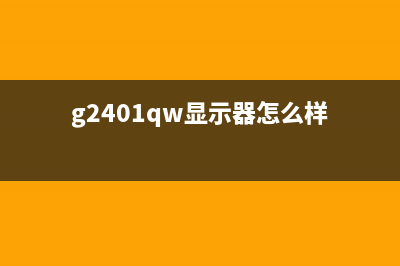 g2401qw显示器怎么样